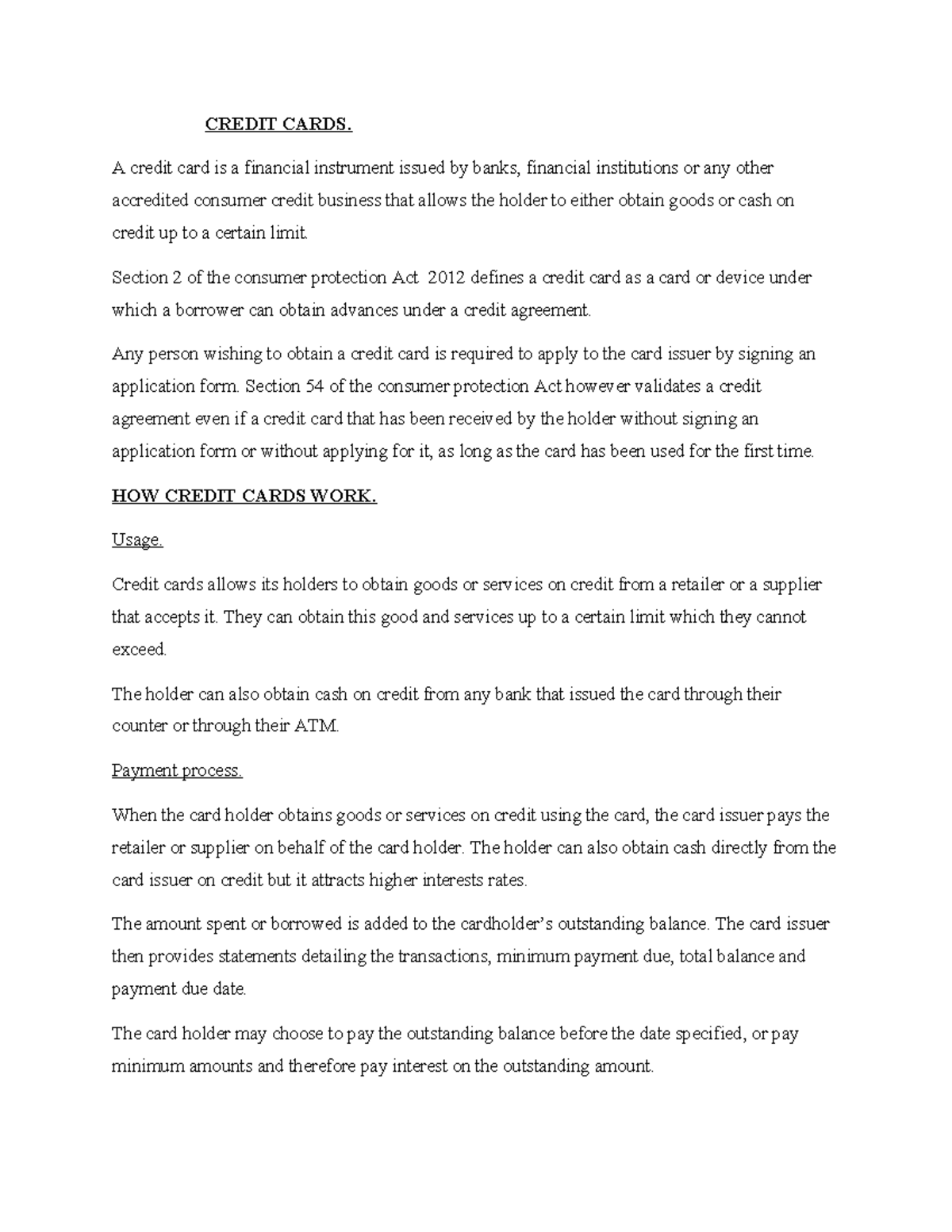 CREDIT CARDS.

A credit card is a financial instrument issued by banks, financial institutions or any other accredited consumer credit business that allows the holder to either obtain goods or cash on credit up to a certain limit.

Section 2 of the consumer protection Act 2012 defines a credit card as a card or device under which a borrower can obtain advances under a credit agreement.

Any person wishing to obtain a credit card is required to apply to the card issuer by signing an application form. Section 54 of the consumer protection Act however validates a credit agreement even if a credit card that has been received by the holder without signing an application form or without applying for it, as long as the card has been used for the first time.

HOW CREDIT CARDS WORK.

Usage.

Credit cards allows its holders to obtain goods or services on credit from a retailer or a supplier that accepts it. They can obtain this good and services up to a certain limit which they cannot exceed.

The holder can also obtain cash on credit from any bank that issued the card through their counter or through their ATM.

Payment process.

When the card holder obtains goods or services on credit using the card, the card issuer pays the retailer or supplier on behalf of the card holder. The holder can also obtain cash directly from the card issuer on credit but it attracts higher interests rates.

The amount spent or borrowed is added to the cardholder's outstanding balance. The card issuer then provides statements detailing the transactions, minimum payment due, total balance and payment due date.

The card holder may choose to pay the outstanding balance before the date specified, or pay minimum amounts and therefore pay interest on the outstanding amount.